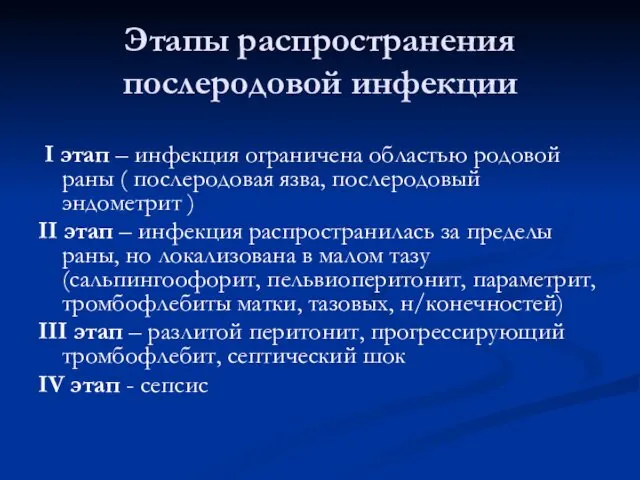 Этапы распространения послеродовой инфекции

I этап – инфекция ограничена областью родовой раны ( послеродовая язва, послеродовый эндометрит )

II этап – инфекция распространилась за пределы раны, но локализована в малом тазу (сальпингоофорит, пельвиоперитонит, параметрит, тромбофлебиты матки, тазовых, н/конечностей)

III этап – разлитой перитонит, прогрессирующий тромбофлебит, септический шок

IV этап - сепсис